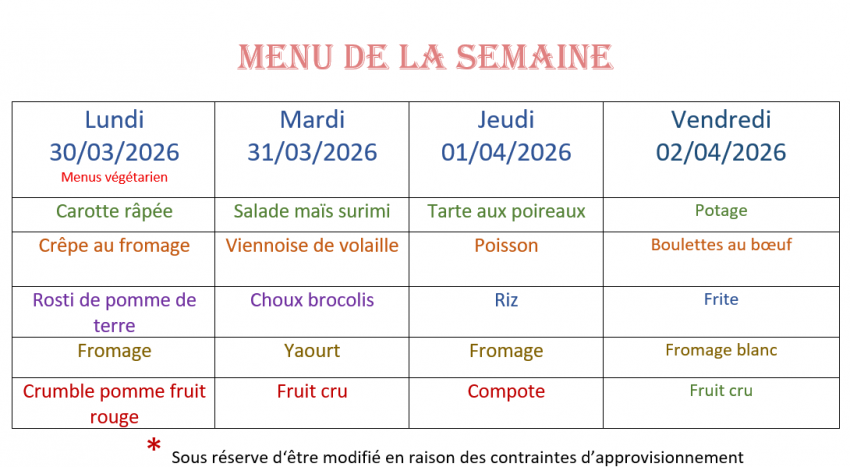 MENU DE LA SEMAINE

| Lundi 30/03/2026 Menus végétarien | Mardi 31/03/2026 | Jeudi 01/04/2026 | Vendredi 02/04/2026 |
|---|---|---|---|
| Carotte râpée | Salade maïs surimi | Tarte aux poireaux | Potage |
| Crêpe au fromage | Viennoise de volaille | Poisson | Boulettes au bœuf |
| Rosti de pomme de terre | Choux brocolis | Riz | Frite |
| Fromage | Yaourt | Fromage | Fromage blanc |
| Crumble pomme fruit rouge | Fruit cru | Compote | Fruit cru |

* Sous réserve d'être modifié en raison des contraintes d'approvisionnement